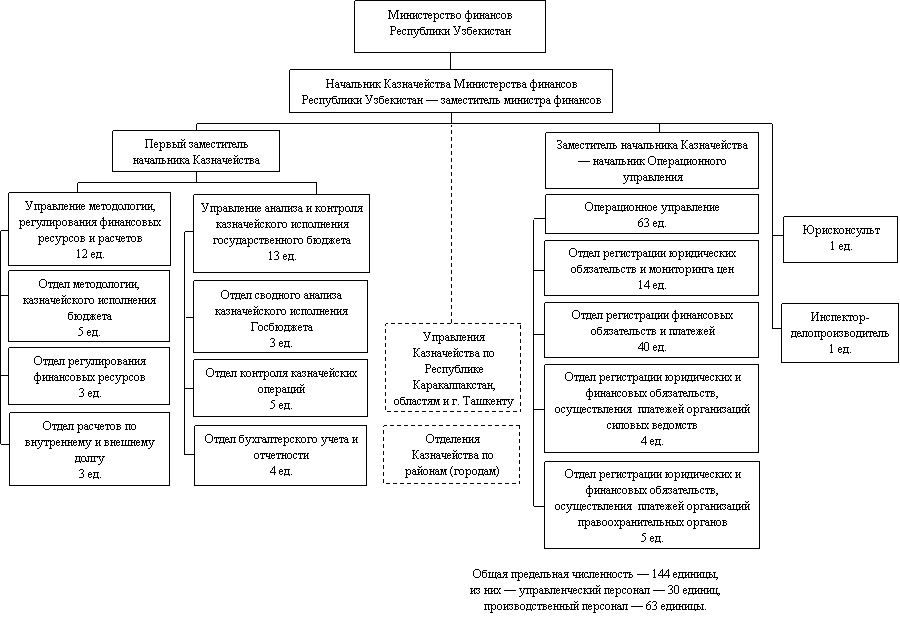 Министерство финансов Республики Узбекистан

Начальник Казначейства Министерства финансов Республики Узбекистан — заместитель министра финансов

Первый заместитель начальника Казначейства

Управление методологии, регулирования финансовых ресурсов и расчетов 12 ед.

Отдел методологии, казначейского исполнения бюджета 5 ед.

Отдел регулирования финансовых ресурсов 3 ед.

Отдел расчетов по внутреннему и внешнему долгу 3 ед.

Управление анализа и контроля казначейского исполнения государственного бюджета 13 ед.

Отдел сводного анализа казначейского исполнения Госбюджета 3 ед.

Отдел контроля казначейских операций 5 ед.

Отдел бухгалтерского учета и отчетности 4 ед.

Управления Казначейства по Республике Каракалпакстан, областям и г. Ташкенту

Отделения Казначейства по районам (городам)

Заместитель начальника Казначейства — начальник Операционного управления

Операционное управление 63 ед.

Отдел регистрации юридических обязательств и мониторинга цен 14 ед.

Отдел регистрации финансовых обязательств и платежей 40 ед.

Отдел регистрации юридических и финансовых обязательств, осуществления платежей организаций силовых ведомств 4 ед.

Отдел регистрации юридических и финансовых обязательств, осуществления платежей организаций правоохранительных органов 5 ед.

Юрисконсульт 1 ед.

Инспектор-делопроизводитель 1 ед.

Общая предельная численность — 144 единицы, из них — управленческий персонал — 30 единиц, производственный персонал — 63 единицы.